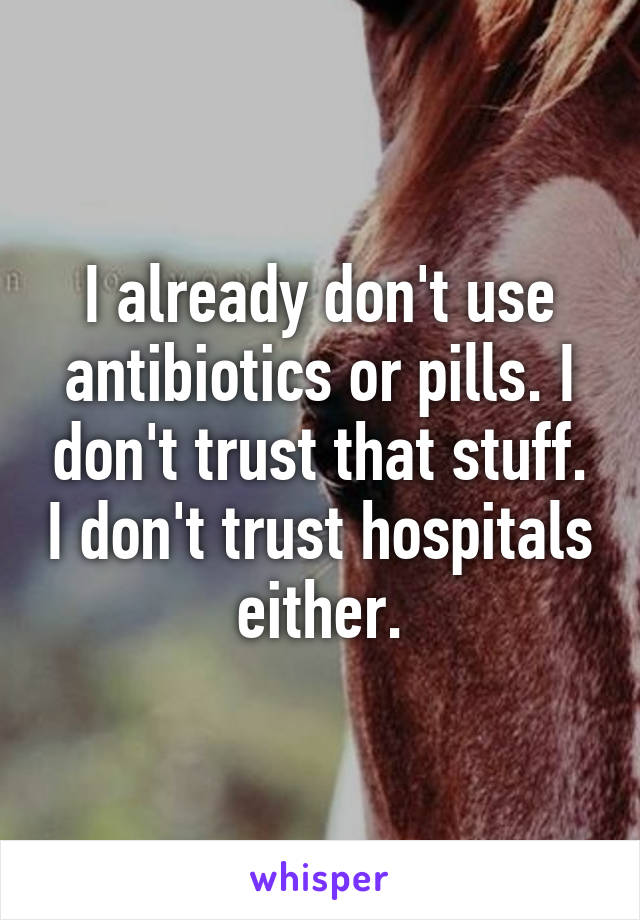 I already don't use antibiotics or pills. I don't trust that stuff. I don't trust hospitals either.

whisper